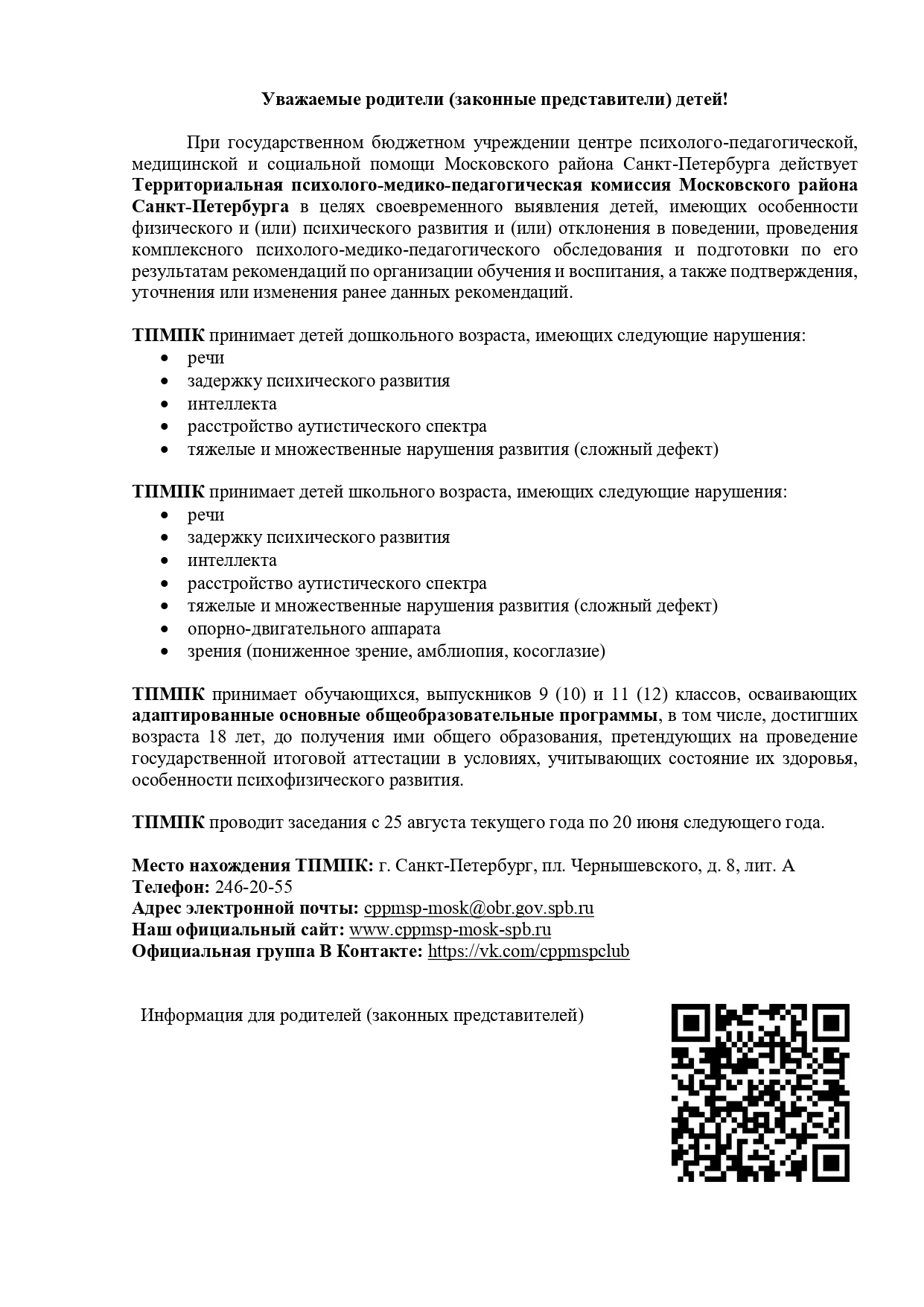 Уважаемые родители (законные представители) детей!

При государственном бюджетном учреждении центре психолого-педагогической, медицинской и социальной помощи Московского района Санкт-Петербурга действует Территориальная психолого-медико-педагогическая комиссия Московского района Санкт-Петербурга в целях своевременного выявления детей, имеющих особенности физического и (или) психического развития и (или) отклонения в поведении, проведения комплексного психолого-медико-педагогического обследования и подготовки по его результатам рекомендаций по организации обучения и воспитания, а также подтверждения, уточнения или изменения ранее данных рекомендаций.

ТПМПК принимает детей дошкольного возраста, имеющих следующие нарушения:
• речи
• задержку психического развития
• интеллекта
• расстройство аутистического спектра
• тяжелые и множественные нарушения развития (сложный дефект)

ТПМПК принимает детей школьного возраста, имеющих следующие нарушения:
• речи
• задержку психического развития
• интеллекта
• расстройство аутистического спектра
• тяжелые и множественные нарушения развития (сложный дефект)
• опорно-двигательного аппарата
• зрения (пониженное зрение, амблиопия, косоглазие)

ТПМПК принимает обучающихся, выпускников 9 (10) и 11 (12) классов, осваивающих адаптированные основные общеобразовательные программы, в том числе, достигших возраста 18 лет, до получения ими общего образования, претендующих на проведение государственной итоговой аттестации в условиях, учитывающих состояние их здоровья, особенности психофизического развития.

ТПМПК проводит заседания с 25 августа текущего года по 20 июня следующего года.

Место нахождения ТПМПК: г. Санкт-Петербург, пл. Чернышевского, д. 8, лит. А
Телефон: 246-20-55
Адрес электронной почты: cppmsp-mosk@obr.gov.spb.ru
Наш официальный сайт: www.cppmsp-mosk-spb.ru
Официальная группа В Контакте: https://vk.com/cppmspclub

Информация для родителей (законных представителей)